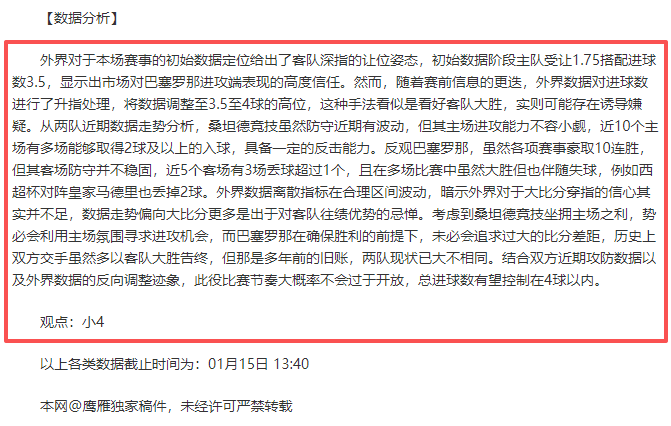 【数据分析】

外界对于本场赛事的初始数据定位给出了客队深指的让位姿态，初始数据阶段主队受让1.75搭配进球数3.5，显示出市场对巴塞罗那进攻端表现的高度信任。然而，随着赛前信息的更迭，外界数据对进球数进行了升指处理，将数据调整至3.5至4球的高位，这种手法看似是看好客队大胜，实则可能存在诱导嫌疑。从两队近期数据走势分析，桑坦德竞技虽然防守近期有波动，但其主场进攻能力不容小觑，近10个主场有多场能够取得2球及以上的入球，具备一定的反击能力。反观巴塞罗那，虽然各项赛事豪取10连胜，但其客场防守并不稳固，近5个客场有3场丢球超过1个，且在多场比赛中虽然大胜但也伴随失球，例如西超杯对阵皇家马德里也丢掉2球。外界数据离散指标在合理区间波动，暗示外界对于大比分穿指的信心其实并不足，数据走势偏向大比分更多是出于对客队往绩优势的忌惮。考虑到桑坦德竞技坐拥主场之利，势必会利用主场氛围寻求进攻机会，而巴塞罗那在确保胜利的前提下，未必会追求过大的比分差距，历史上双方交手虽然多以客队大胜告终，但那是多年前的旧账，两队现状已大不相同。结合双方近期攻防数据以及外界数据的反向调整迹象，此役比赛节奏大概率不会过于开放，总进球数有望控制在4球以内。

观点：小4

以上各类数据截止时间为：01月15日 13:40

本网@鹰雁独家稿件，未经许可严禁转载